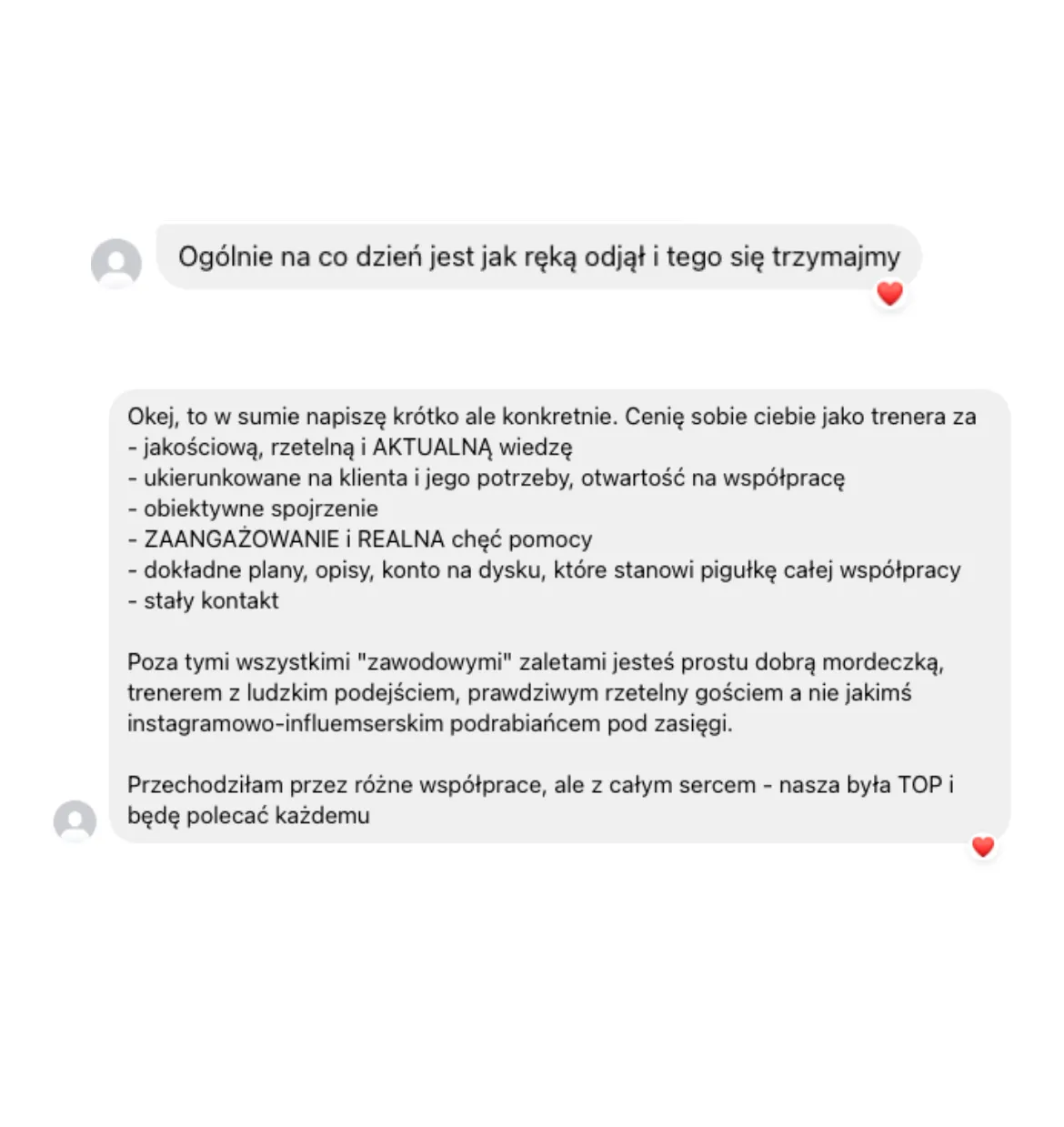 Ogólnie na co dzień jest jak ręką odjął i tego się trzymajmy

Okej, to w sumie napiszę krótko ale konkretnie. Cenię sobie ciebie jako trenera za
- jakościową, rzetelną i AKTUALNĄ wiedzę
- ukierunkowane na klienta i jego potrzeby, otwartość na współpracę
- obiektywne spojrzenie
- ZAANGAŻOWANIE i REALNA chęć pomocy
- dokładne plany, opisy, konto na dysku, które stanowi pigułkę całej współpracy
- stały kontakt

Poza tymi wszystkimi "zawodowymi" zaletami jesteś prostu dobrą mordeczką, trenerem z ludzkim podejściem, prawdziwym rzetelny gościem a nie jakimś instagramowo-influemserskim podrabiańcem pod zasięgi.

Przechodziłam przez różne współprace, ale z całym sercem - nasza była TOP i będę polecać każdemu